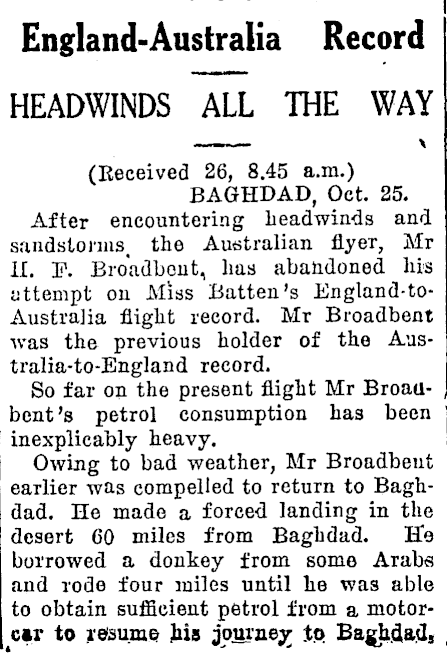 England-Australia Record

HEADWINDS ALL THE WAY

(Received 26, 8.45 a.m.)
BAGHDAD, Oct. 25.

After encountering headwinds and sandstorms, the Australian flyer, Mr H. F. Broadbent, has abandoned his attempt on Miss Batten's England-to-Australia flight record. Mr Broadbent was the previous holder of the Australia-to-England record.

So far on the present flight Mr Broadbent's petrol consumption has been inexplicably heavy.

Owing to bad weather, Mr Broadbent earlier was compelled to return to Baghdad. He made a forced landing in the desert 60 miles from Baghdad. He borrowed a donkey from some Arabs and rode four miles until he was able to obtain sufficient petrol from a motorcar to resume his journey to Baghdad,